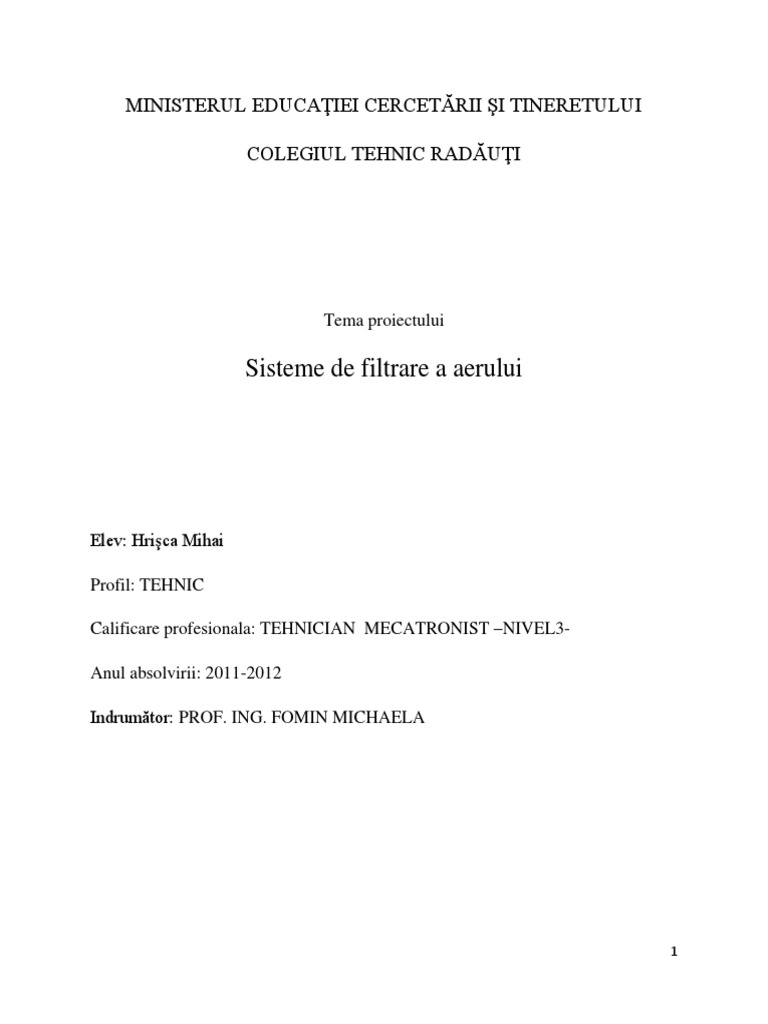 MINISTERUL EDUCAŢIEI CERCETĂRII ŞI TINERETULUI

COLEGIUL TEHNIC RADĂUŢI

Tema proiectului

Sisteme de filtrare a aerului

Elev: Hrişca Mihai

Profil: TEHNIC

Calificare profesionala: TEHNICIAN MECATRONIST –NIVEL3-

Anul absolvirii: 2011-2012

Indrumător: PROF. ING. FOMIN MICHAELA

1